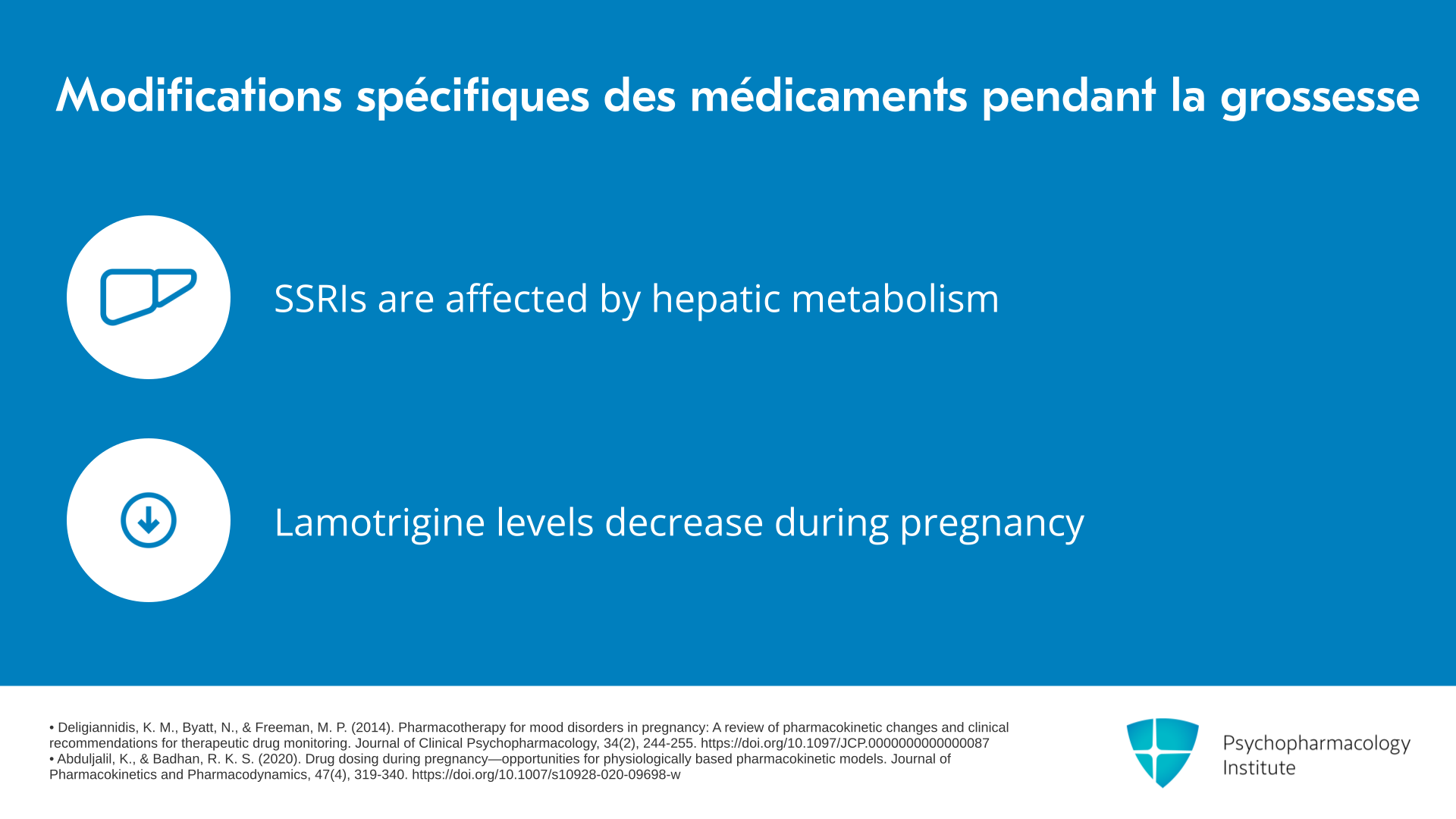 Modifications spécifiques des médicaments pendant la grossesse

SSRIs are affected by hepatic metabolism

Lamotrigine levels decrease during pregnancy

• Deligiannidis, K. M., Byatt, N., & Freeman, M. P. (2014). Pharmacotherapy for mood disorders in pregnancy: A review of pharmacokinetic changes and clinical recommendations for therapeutic drug monitoring. Journal of Clinical Psychopharmacology, 34(2), 244-255. https://doi.org/10.1097/JCP.0000000000000087
• Abduljalil, K., & Badhan, R. K. S. (2020). Drug dosing during pregnancy—opportunities for physiologically based pharmacokinetic models. Journal of Pharmacokinetics and Pharmacodynamics, 47(4), 319-340. https://doi.org/10.1007/s10928-020-09698-w

Psychopharmacology Institute